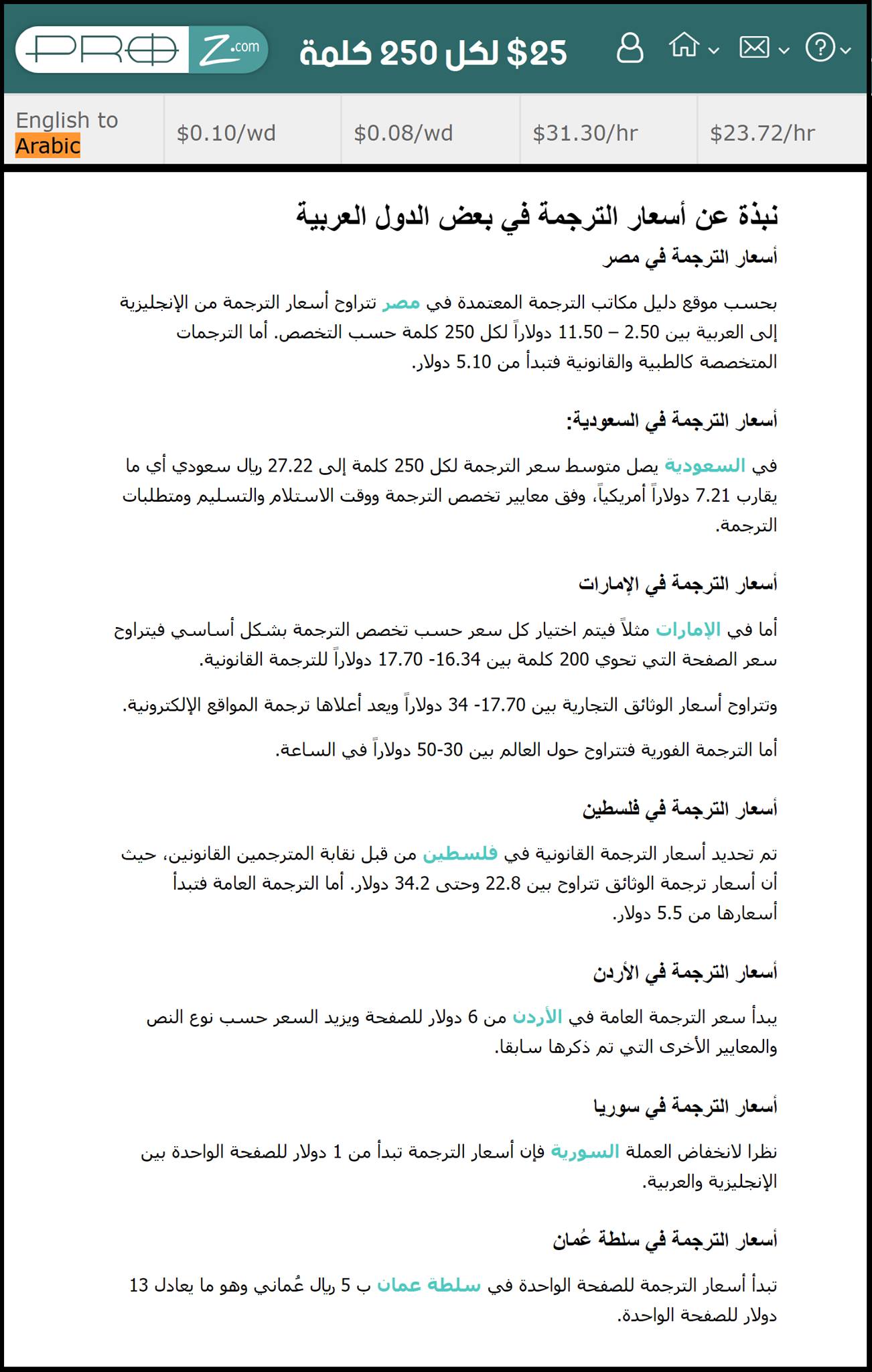 PROZ.com $25 لكل 250 كلمة

| English to Arabic | $0.10/wd | $0.08/wd | $31.30/hr | $23.72/hr |
|---|---|---|---|---|

نبذة عن أسعار الترجمة في بعض الدول العربية

أسعار الترجمة في مصر

بحسب موقع دليل مكاتب الترجمة المعتمدة في مصر تتراوح أسعار الترجمة من الإنجليزية إلى العربية بين 2.50 – 11.50 دولاراً لكل 250 كلمة حسب التخصص. أما الترجمات المتخصصة كالطبية والقانونية فتبدأ من 5.10 دولار.

أسعار الترجمة في السعودية:

في السعودية يصل متوسط سعر الترجمة لكل 250 كلمة إلى 27.22 ريال سعودي أي ما يقارب 7.21 دولاراً أمريكياً، وفق معايير تخصص الترجمة ووقت الاستلام والتسليم ومتطلبات الترجمة.

أسعار الترجمة في الإمارات

أما في الإمارات مثلاً فيتم اختيار كل سعر حسب تخصص الترجمة بشكل أساسي فيتراوح سعر الصفحة التي تحوي 200 كلمة بين 16.34- 17.70 دولاراً للترجمة القانونية.

وتتراوح أسعار الوثائق التجارية بين 17.70- 34 دولاراً ويعد أعلاها ترجمة المواقع الإلكترونية.

أما الترجمة الفورية فتتراوح حول العالم بين 30-50 دولاراً في الساعة.

أسعار الترجمة في فلسطين

تم تحديد أسعار الترجمة القانونية في فلسطين من قبل نقابة المترجمين القانونين، حيث أن أسعار ترجمة الوثائق تتراوح بين 22.8 وحتى 34.2 دولار. أما الترجمة العامة فتبدأ أسعارها من 5.5 دولار.

أسعار الترجمة في الأردن

يبدأ سعر الترجمة العامة في الأردن من 6 دولار للصفحة ويزيد السعر حسب نوع النص والمعايير الأخرى التي تم ذكرها سابقا.

أسعار الترجمة في سوريا

نظرا لانخفاض العملة السورية فإن أسعار الترجمة تبدأ من 1 دولار للصفحة الواحدة بين الإنجليزية والعربية.

أسعار الترجمة في سلطة عُمان

تبدأ أسعار الترجمة للصفحة الواحدة في سلطة عمان ب 5 ريال عُماني وهو ما يعادل 13 دولار للصفحة الواحدة.